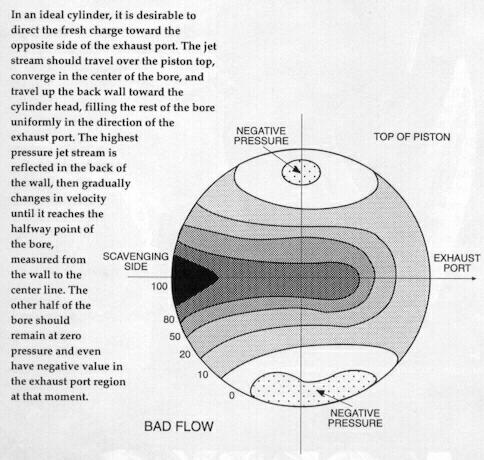 In an ideal cylinder, it is desirable to direct the fresh charge toward the opposite side of the exhaust port. The jet stream should travel over the piston top, converge in the center of the bore, and travel up the back wall toward the cylinder head, filling the rest of the bore uniformly in the direction of the exhaust port. The highest pressure jet stream is reflected in the back of the wall, then gradually changes in velocity until it reaches the halfway point of the bore, measured from the wall to the center line. The other half of the bore should remain at zero pressure and even have negative value in the exhaust port region at that moment.

NEGATIVE PRESSURE

TOP OF PISTON

SCAVENGING SIDE

EXHAUST PORT

100

80

50

20

10

0

NEGATIVE PRESSURE

BAD FLOW